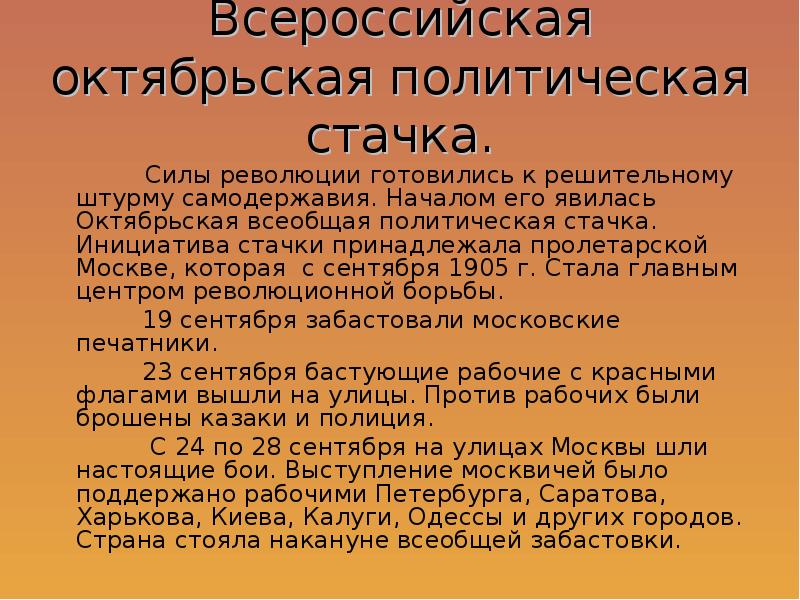 Всероссийская октябрьская политическая стачка.

Силы революции готовились к решительному штурму самодержавия. Началом его явилась Октябрьская всеобщая политическая стачка. Инициатива стачки принадлежала пролетарской Москве, которая с сентября 1905 г. Стала главным центром революционной борьбы.

19 сентября забастовали московские печатники.

23 сентября бастующие рабочие с красными флагами вышли на улицы. Против рабочих были брошены казаки и полиция.

С 24 по 28 сентября на улицах Москвы шли настоящие бои. Выступление москвичей было поддержано рабочими Петербурга, Саратова, Харькова, Киева, Калуги, Одессы и других городов. Страна стояла накануне всеобщей забастовки.